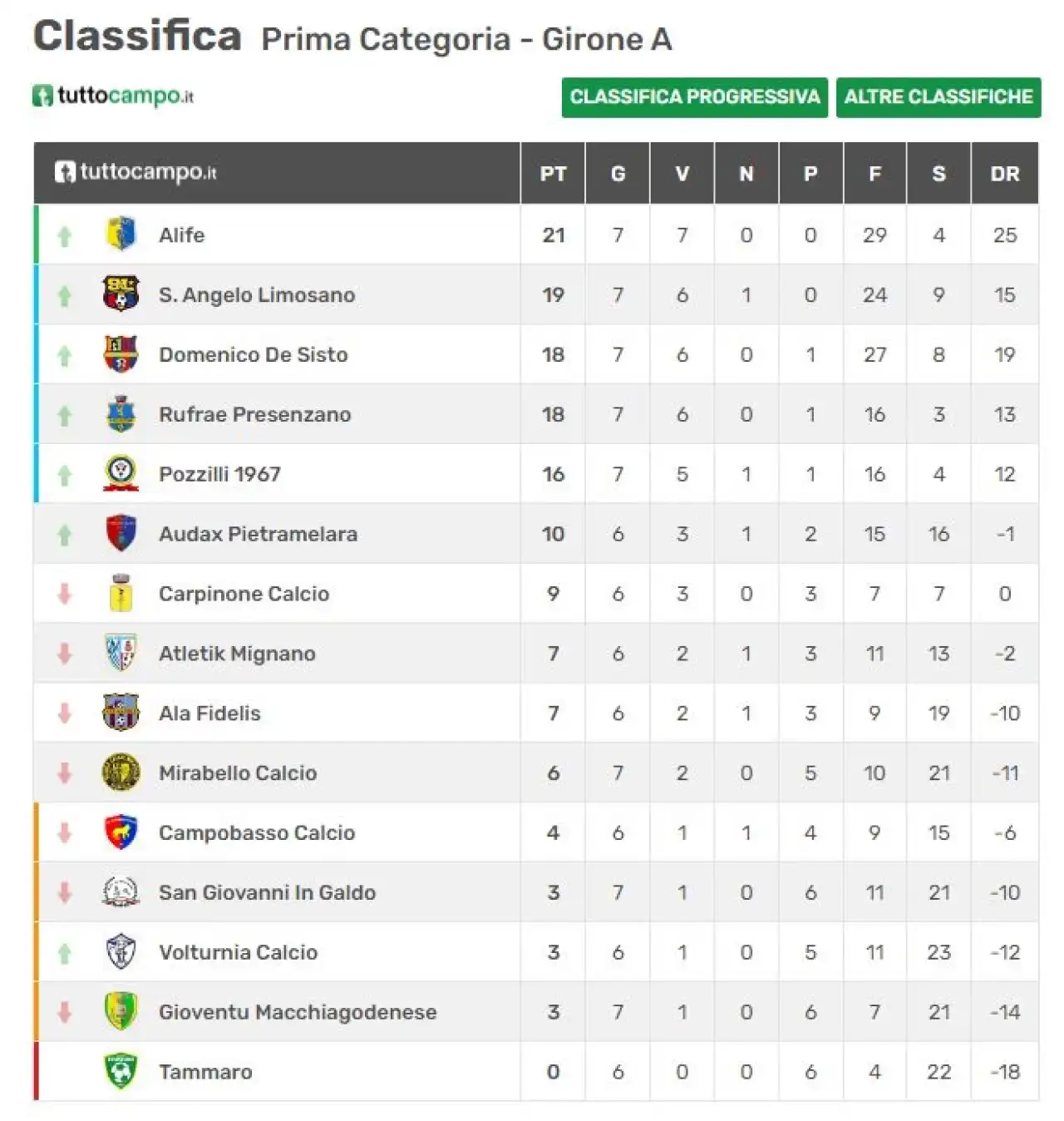 Classifica Prima Categoria - Girone A

tuttocampo.it

CLASSIFICA PROGRESSIVA ALTRE CLASSIFICHE

| tuttocampo.it | PT | G | V | N | P | F | S | DR |
|---|---|---|---|---|---|---|---|---|
| Alife | 21 | 7 | 7 | 0 | 0 | 29 | 4 | 25 |
| S. Angelo Limosano | 19 | 7 | 6 | 1 | 0 | 24 | 9 | 15 |
| Domenico De Sisto | 18 | 7 | 6 | 0 | 1 | 27 | 8 | 19 |
| Rufrae Presenzano | 18 | 7 | 6 | 0 | 1 | 16 | 3 | 13 |
| Pozzilli 1967 | 16 | 7 | 5 | 1 | 1 | 16 | 4 | 12 |
| Audax Pietramelara | 10 | 6 | 3 | 1 | 2 | 15 | 16 | -1 |
| Carpinone Calcio | 9 | 6 | 3 | 0 | 3 | 7 | 7 | 0 |
| Atletik Mignano | 7 | 6 | 2 | 1 | 3 | 11 | 13 | -2 |
| Ala Fidelis | 7 | 6 | 2 | 1 | 3 | 9 | 19 | -10 |
| Mirabello Calcio | 6 | 7 | 2 | 0 | 5 | 10 | 21 | -11 |
| Campobasso Calcio | 4 | 6 | 1 | 1 | 4 | 9 | 15 | -6 |
| San Giovanni In Galdo | 3 | 7 | 1 | 0 | 6 | 11 | 21 | -10 |
| Volturnia Calcio | 3 | 6 | 1 | 0 | 5 | 11 | 23 | -12 |
| Gioventu Macchiagodenese | 3 | 7 | 1 | 0 | 6 | 7 | 21 | -14 |
| Tammaro | 0 | 6 | 0 | 0 | 6 | 4 | 22 | -18 |